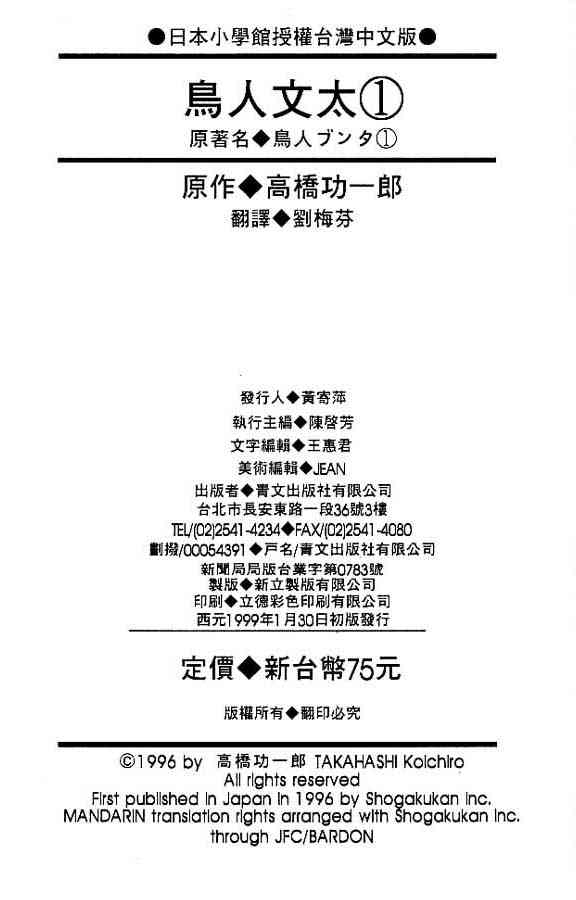 ●日本小學館授權台灣中文版●

鳥人文太①

原著名◆鳥人ブンタ①

原作◆高橋功一郎

翻譯◆劉梅芬

發行人◆黃寄萍
執行主編◆陳啓芳
文字編輯◆王惠君
美術編輯◆JEAN
出版者◆青文出版社有限公司
台北市長安東路一段36號3樓
TEL/(02)2541-4234◆FAX/(02)2541-4080
劃撥/00054391◆戶名/青文出版社有限公司
新聞局局版台業字第0783號
製版◆新立製版有限公司
印刷◆立德彩色印刷有限公司
西元1999年1月30日初版發行

定價◆新台幣75元

版權所有◆翻印必究

©1996 by 高橋功一郎 TAKAHASHI Koichiro
All rights reserved
First published in Japan in 1996 by Shogakukan Inc.
MANDARIN translation rights arranged with Shogakukan Inc.
through JFC/BARDON